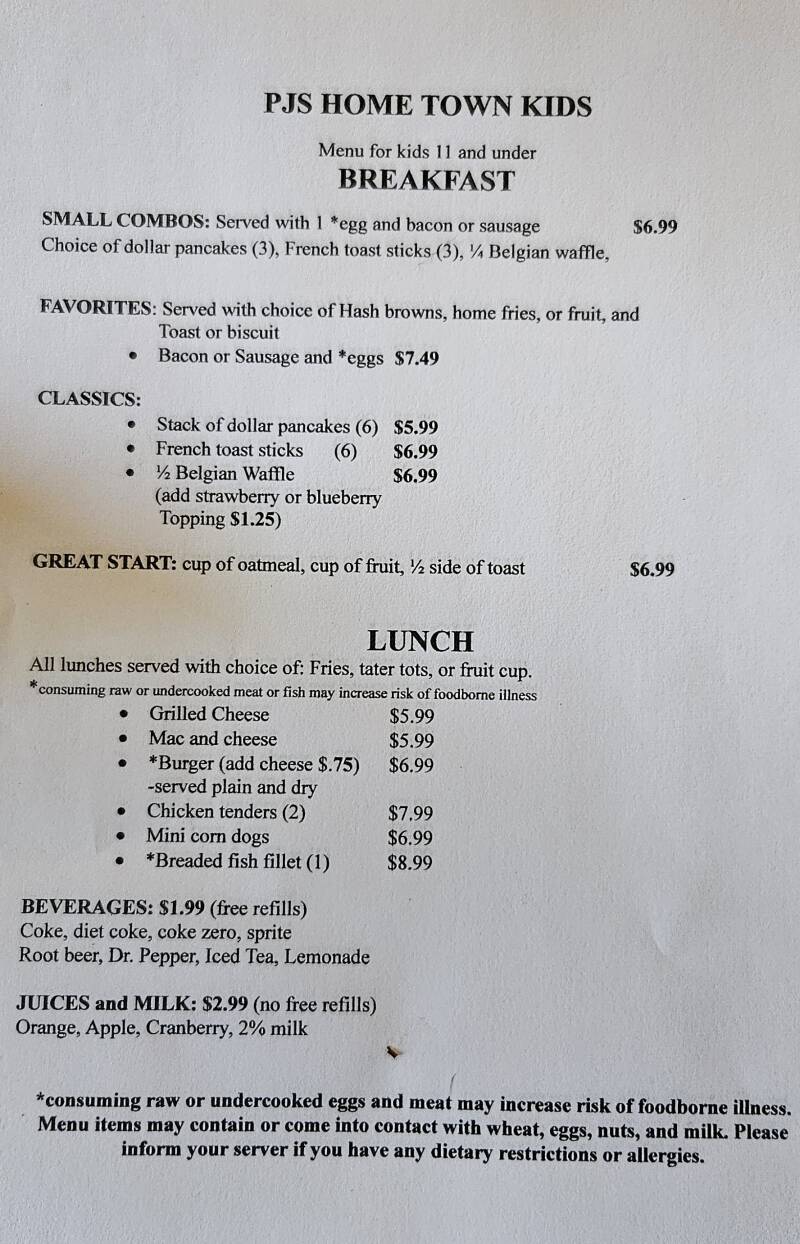 PJS HOME TOWN KIDS

Menu for kids 11 and under

BREAKFAST

SMALL COMBOS: Served with 1 *egg and bacon or sausage $6.99
Choice of dollar pancakes (3), French toast sticks (3), ¼ Belgian waffle,

FAVORITES: Served with choice of Hash browns, home fries, or fruit, and Toast or biscuit

• Bacon or Sausage and *eggs $7.49

CLASSICS:

• Stack of dollar pancakes (6) $5.99
• French toast sticks (6) $6.99
• ½ Belgian Waffle $6.99
(add strawberry or blueberry Topping $1.25)

GREAT START: cup of oatmeal, cup of fruit, ½ side of toast $6.99

LUNCH

All lunches served with choice of: Fries, tater tots, or fruit cup.
*consuming raw or undercooked meat or fish may increase risk of foodborne illness

• Grilled Cheese $5.99
• Mac and cheese $5.99
• *Burger (add cheese $.75) $6.99
-served plain and dry
• Chicken tenders (2) $7.99
• Mini corn dogs $6.99
• *Breaded fish fillet (1) $8.99

BEVERAGES: $1.99 (free refills)
Coke, diet coke, coke zero, sprite
Root beer, Dr. Pepper, Iced Tea, Lemonade

JUICES and MILK: $2.99 (no free refills)
Orange, Apple, Cranberry, 2% milk

*consuming raw or undercooked eggs and meat may increase risk of foodborne illness. Menu items may contain or come into contact with wheat, eggs, nuts, and milk. Please inform your server if you have any dietary restrictions or allergies.